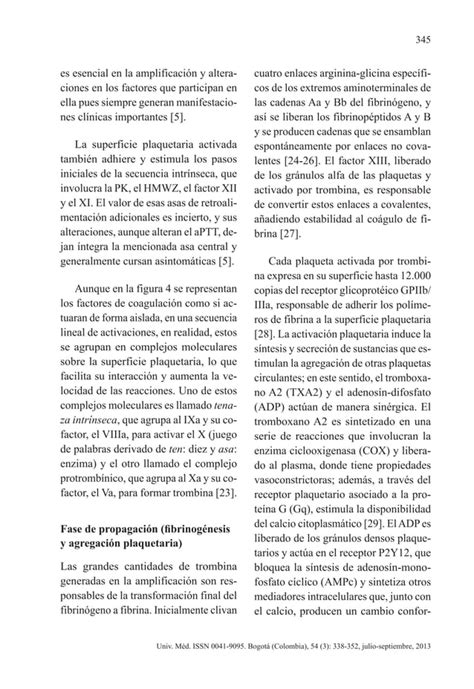 345

es esencial en la amplificación y alteraciones en los factores que participan en ella pues siempre generan manifestaciones clínicas importantes [5].

La superficie plaquetaria activada también adhiere y estimula los pasos iniciales de la secuencia intrínseca, que involucra la PK, el HMWZ, el factor XII y el XI. El valor de esas asas de retroalimentación adicionales es incierto, y sus alteraciones, aunque alteran el aPTT, dejan íntegra la mencionada asa central y generalmente cursan asintomáticas [5].

Aunque en la figura 4 se representan los factores de coagulación como si actuaran de forma aislada, en una secuencia lineal de activaciones, en realidad, estos se agrupan en complejos moleculares sobre la superficie plaquetaria, lo que facilita su interacción y aumenta la velocidad de las reacciones. Uno de estos complejos moleculares es llamado tenaza intrínseca, que agrupa al IXa y su cofactor, el VIIIa, para activar el X (juego de palabras derivado de ten: diez y asa: enzima) y el otro llamado el complejo protrombínico, que agrupa al Xa y su cofactor, el Va, para formar trombina [23].

Fase de propagación (fibrinogénesis y agregación plaquetaria)

Las grandes cantidades de trombina generadas en la amplificación son responsables de la transformación final del fibrinógeno a fibrina. Inicialmente clivan cuatro enlaces arginina-glicina específicos de los extremos aminoterminales de las cadenas Aa y Bb del fibrinógeno, y así se liberan los fibrinopéptidos A y B y se producen cadenas que se ensamblan espontáneamente por enlaces no covalentes [24-26]. El factor XIII, liberado de los gránulos alfa de las plaquetas y activado por trombina, es responsable de convertir estos enlaces a covalentes, añadiendo estabilidad al coágulo de fibrina [27].

Cada plaqueta activada por trombina expresa en su superficie hasta 12.000 copias del receptor glicoprotéico GPIIb/IIIa, responsable de adherir los polímeros de fibrina a la superficie plaquetaria [28]. La activación plaquetaria induce la síntesis y secreción de sustancias que estimulan la agregación de otras plaquetas circulantes; en este sentido, el tromboxano A2 (TXA2) y el adenosín-difosfato (ADP) actúan de manera sinérgica. El tromboxano A2 es sintetizado en una serie de reacciones que involucran la enzima ciclooxigenasa (COX) y liberado al plasma, donde tiene propiedades vasoconstrictoras; además, a través del receptor plaquetario asociado a la proteína G (Gq), estimula la disponibilidad del calcio citoplasmático [29]. El ADP es liberado de los gránulos densos plaquetarios y actúa en el receptor P2Y12, que bloquea la síntesis de adenosín-monofosfato cíclico (AMPc) y sintetiza otros mediadores intracelulares que, junto con el calcio, producen un cambio confor-

Univ. Méd. ISSN 0041-9095. Bogotá (Colombia), 54 (3): 338-352, julio-septiembre, 2013